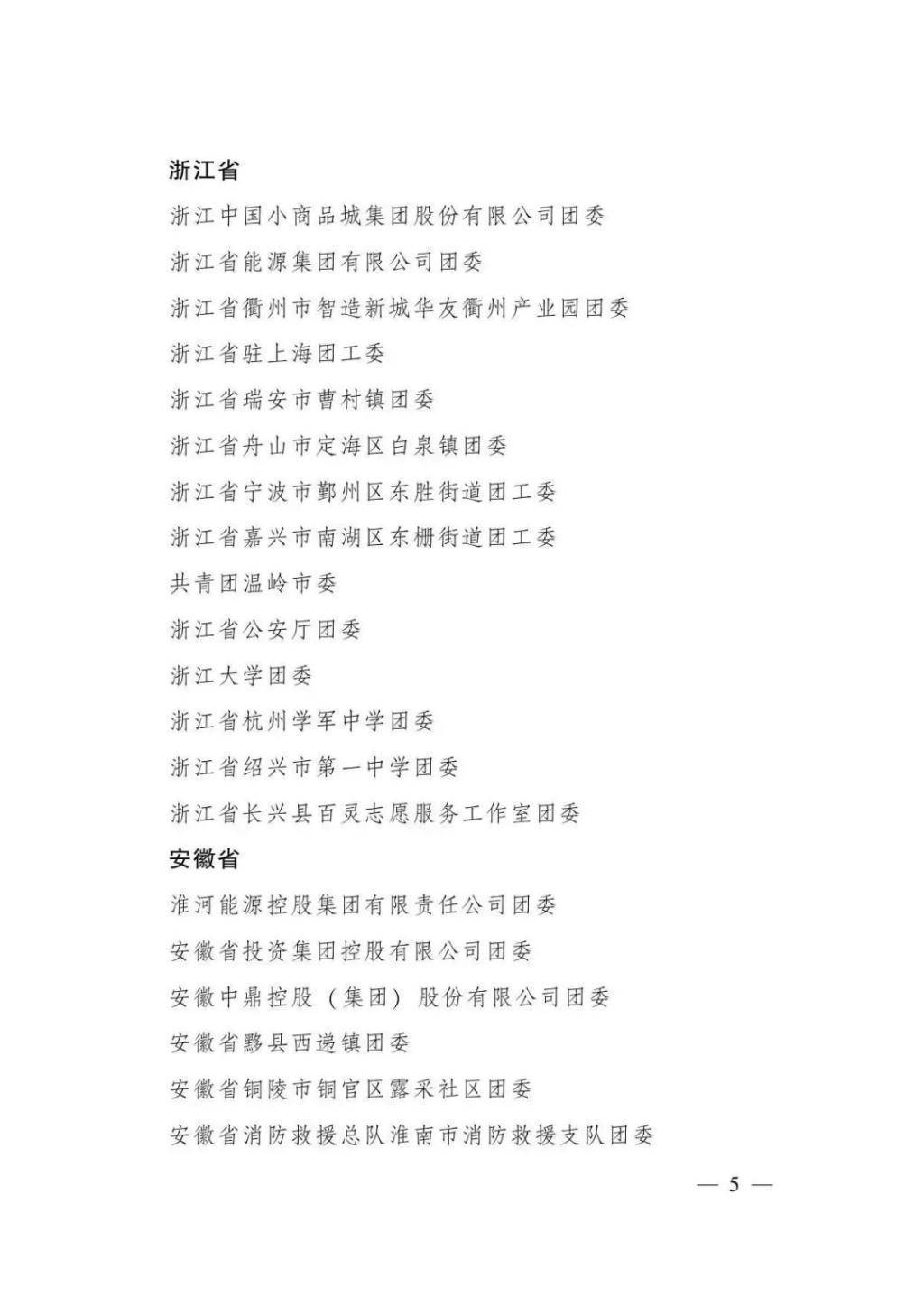 浙江省

浙江中国小商品城集团股份有限公司团委

浙江省能源集团有限公司团委

浙江省衢州市智造新城华友衢州产业园团委

浙江省驻上海团工委

浙江省瑞安市曹村镇团委

浙江省舟山市定海区白泉镇团委

浙江省宁波市鄞州区东胜街道团工委

浙江省嘉兴市南湖区东栅街道团工委

共青团温岭市委

浙江省公安厅团委

浙江大学团委

浙江省杭州学军中学团委

浙江省绍兴市第一中学团委

浙江省长兴县百灵志愿服务工作室团委

安徽省

淮河能源控股集团有限责任公司团委

安徽省投资集团控股有限公司团委

安徽中鼎控股（集团）股份有限公司团委

安徽省黟县西递镇团委

安徽省铜陵市铜官区露采社区团委

安徽省消防救援总队淮南市消防救援支队团委

— 5 —